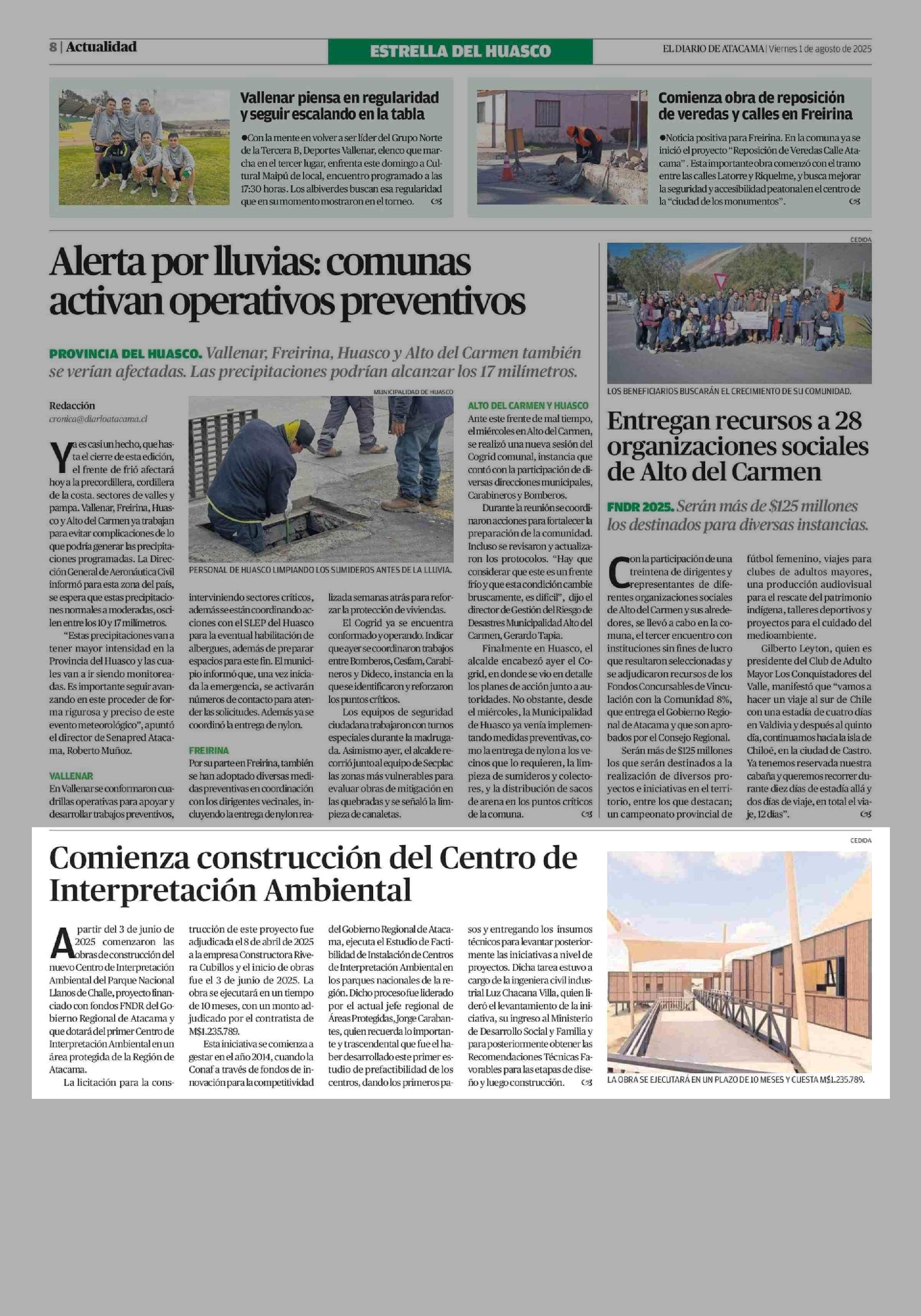 8 | Actualidad

ESTRELLA DEL HUASCO

EL DIARIO DE ATACAMA | Viernes 1 de agosto de 2025

Vallenar piensa en regularidad y seguir escalando en la tabla

●Con la mente en volver a ser líder del Grupo Norte de la Tercera B, Deportes Vallenar, elenco que marcha en el tercer lugar, enfrenta este domingo a Cultural Maipú de local, encuentro programado a las 17:30 horas. Los albiverdes buscan esa regularidad que en su momento mostraron en el torneo.

Comienza obra de reposición de veredas y calles en Freirina

●Noticia positiva para Freirina. En la comuna ya se inició el proyecto "Reposición de Veredas Calle Atacama". Esta importante obra comenzó con el tramo entre las calles Latorre y Riquelme, y busca mejorar la seguridad y accesibilidad peatonal en el centro de la "ciudad de los monumentos".

Alerta por lluvias: comunas activan operativos preventivos

PROVINCIA DEL HUASCO. Vallenar, Freirina, Huasco y Alto del Carmen también se verían afectadas. Las precipitaciones podrían alcanzar los 17 milímetros.

Redacción
cronica@diarioatacama.cl

Ya es casi un hecho, que hasta el cierre de esta edición, el frente de frío afectará hoy a la precordillera, cordillera de la costa. sectores de valles y pampa. Vallenar, Freirina, Huasco y Alto del Carmen ya trabajan para evitar complicaciones de lo que podría generar las precipitaciones programadas. La Dirección General de Aeronáutica Civil informó para esta zona del país, se espera que estas precipitaciones normales a moderadas, oscilen entre los 10 y 17 milímetros.

"Estas precipitaciones van a tener mayor intensidad en la Provincia del Huasco y las cuales van a ir siendo monitoreadas. Es importante seguir avanzando en este proceder de forma rigurosa y preciso de este evento meteorológico", apuntó el director de Senapred Atacama, Roberto Muñoz.

VALLENAR
En Vallenar se conformaron cuadrillas operativas para apoyar y desarrollar trabajos preventivos, interviniendo sectores críticos, además se están coordinando acciones con el SLEP del Huasco para la eventual habilitación de albergues, además de preparar espacios para este fin. El municipio informó que, una vez iniciada la emergencia, se activarán números de contacto para atender las solicitudes. Además ya se coordinó la entrega de nylon.

FREIRINA
Por su parte en Freirina, también se han adoptado diversas medidas preventivas en coordinación con los dirigentes vecinales, incluyendo la entrega de nylon realizada semanas atrás para reforzar la protección de viviendas.

El Cogrid ya se encuentra conformado y operando. Indicar que ayer se coordinaron trabajos entre Bomberos, Cesfam, Carabineros y Dideco, instancia en la que se identificaron y reforzaron los puntos críticos.

Los equipos de seguridad ciudadana trabajaron con turnos especiales durante la madrugada. Asimismo ayer, el alcalde recorrió junto al equipo de Secplac las zonas más vulnerables para evaluar obras de mitigación en las quebradas y se señaló la limpieza de canaletas.

MUNICIPALIDAD DE HUASCO
PERSONAL DE HUASCO LIMPIANDO LOS SUMIDEROS ANTES DE LA LLUVIA.

ALTO DEL CARMEN Y HUASCO
Ante este frente de mal tiempo, el miércoles en Alto del Carmen, se realizó una nueva sesión del Cogrid comunal, instancia que contó con la participación de diversas direcciones municipales, Carabineros y Bomberos.

Durante la reunión se coordinaron acciones para fortalecer la preparación de la comunidad. Incluso se revisaron y actualizaron los protocolos. "Hay que considerar que este es un frente frío y que esta condición cambie bruscamente, es difícil", dijo el director de Gestión del Riesgo de Desastres Municipalidad Alto del Carmen, Gerardo Tapia.

Finalmente en Huasco, el alcalde encabezó ayer el Cogrid, en donde se vio en detalle los planes de acción junto a autoridades. No obstante, desde el miércoles, la Municipalidad de Huasco ya venía implementando medidas preventivas, como la entrega de nylon a los vecinos que lo requieren, la limpieza de sumideros y colectores, y la distribución de sacos de arena en los puntos críticos de la comuna.

CEDIDA
LOS BENEFICIARIOS BUSCARÁN EL CRECIMIENTO DE SU COMUNIDAD.

Entregan recursos a 28 organizaciones sociales de Alto del Carmen

FNDR 2025. Serán más de $125 millones los destinados para diversas instancias.

Con la participación de una treintena de dirigentes y representantes de diferentes organizaciones sociales de Alto del Carmen y sus alrededores, se llevó a cabo en la comuna, el tercer encuentro con instituciones sin fines de lucro que resultaron seleccionadas y se adjudicaron recursos de los Fondos Concursables de Vinculación con la Comunidad 8%, que entrega el Gobierno Regional de Atacama y que son aprobados por el Consejo Regional.

Serán más de $125 millones los que serán destinados a la realización de diversos proyectos e iniciativas en el territorio, entre los que destacan; un campeonato provincial de fútbol femenino, viajes para clubes de adultos mayores, una producción audiovisual para el rescate del patrimonio indígena, talleres deportivos y proyectos para el cuidado del medioambiente.

Gilberto Leyton, quien es presidente del Club de Adulto Mayor Los Conquistadores del Valle, manifestó que "vamos a hacer un viaje al sur de Chile con una estadía de cuatro días en Valdivia y después al quinto día, continuamos hacia la isla de Chiloé, en la ciudad de Castro. Ya tenemos reservada nuestra cabaña y queremos recorrer durante diez días de estadía allá y dos días de viaje, en total el viaje, 12 días".

Comienza construcción del Centro de Interpretación Ambiental

A partir del 3 de junio de 2025 comenzaron las obras de construcción del nuevo Centro de Interpretación Ambiental del Parque Nacional Llanos de Challe, proyecto financiado con fondos FNDR del Gobierno Regional de Atacama y que dotará del primer Centro de Interpretación Ambiental en un área protegida de la Región de Atacama.

La licitación para la construcción de este proyecto fue adjudicada el 8 de abril de 2025 a la empresa Constructora Rivera Cubillos y el inicio de obras fue el 3 de junio de 2025. La obra se ejecutará en un tiempo de 10 meses, con un monto adjudicado por el contratista de M$1.235.789.

Esta iniciativa se comienza a gestar en el año 2014, cuando la Conaf a través de fondos de innovación para la competitividad del Gobierno Regional de Atacama, ejecuta el Estudio de Factibilidad de Instalación de Centros de Interpretación Ambiental en los parques nacionales de la región. Dicho proceso fue liderado por el actual jefe regional de Áreas Protegidas, Jorge Carabantes, quien recuerda lo importante y trascendental que fue el haber desarrollado este primer estudio de prefactibilidad de los centros, dando los primeros pasos y entregando los insumos técnicos para levantar posteriormente las iniciativas a nivel de proyectos. Dicha tarea estuvo a cargo de la ingeniera civil industrial Luz Chacana Villa, quien lideró el levantamiento de la iniciativa, su ingreso al Ministerio de Desarrollo Social y Familia y para posteriormente obtener las Recomendaciones Técnicas Favorables para las etapas de diseño y luego construcción.

CEDIDA
LA OBRA SE EJECUTARÁ EN UN PLAZO DE 10 MESES Y CUESTA M$1.235.789.